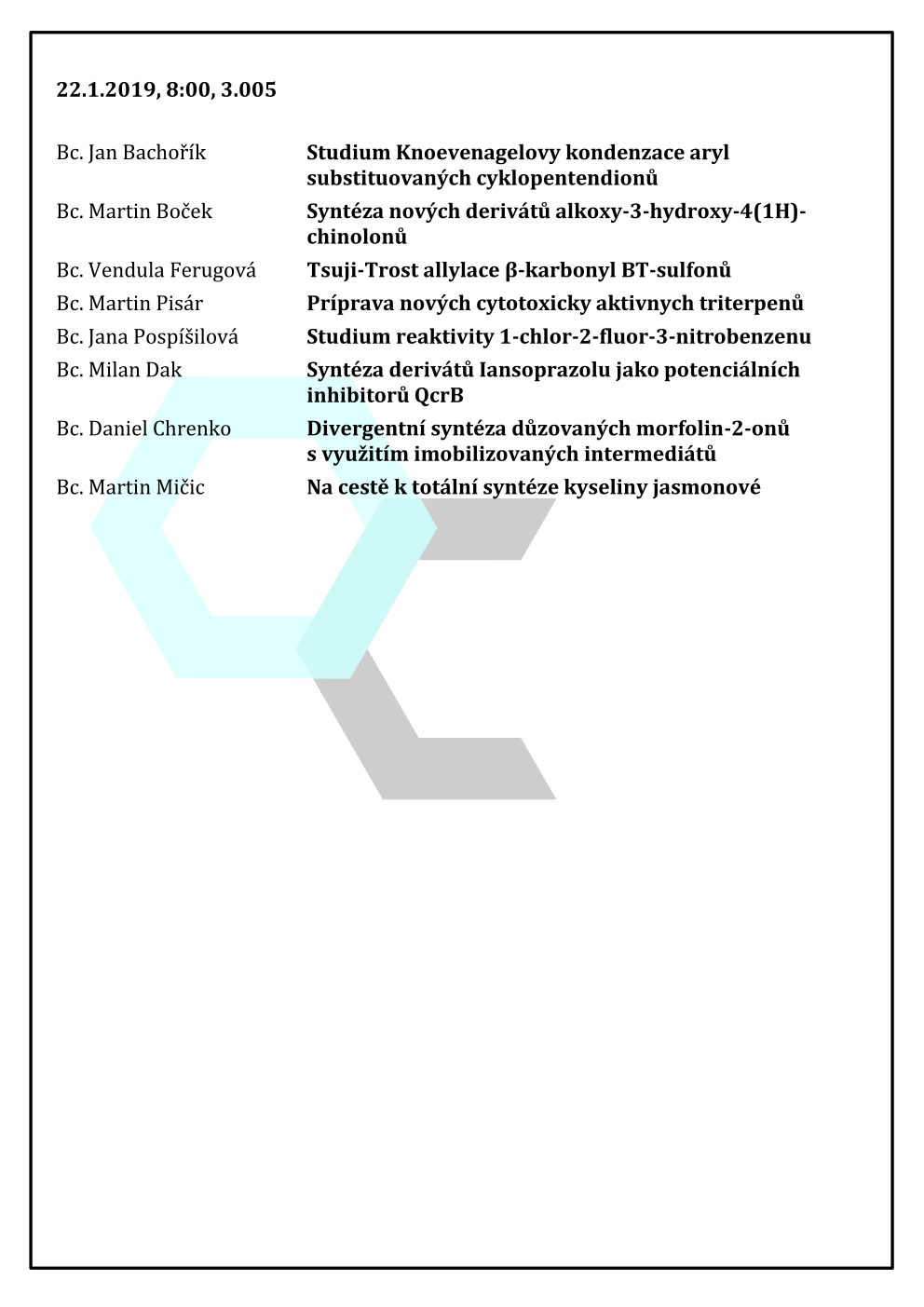 22.1.2019, 8:00, 3.005

| | |
|---|---|
| Bc. Jan Bachořík | Studium Knoevenagelovy kondenzace aryl substituovaných cyklopentendionů |
| Bc. Martin Boček | Syntéza nových derivátů alkoxy-3-hydroxy-4(1H)-chinolonů |
| Bc. Vendula Ferugová | Tsuji-Trost allylace β-karbonyl BT-sulfonů |
| Bc. Martin Pisár | Príprava nových cytotoxicky aktivnych triterpenů |
| Bc. Jana Pospíšilová | Studium reaktivity 1-chlor-2-fluor-3-nitrobenzenu |
| Bc. Milan Dak | Syntéza derivátů Iansoprazolu jako potenciálních inhibitorů QcrB |
| Bc. Daniel Chrenko | Divergentní syntéza důzovaných morfolin-2-onů s využitím imobilizovaných intermediátů |
| Bc. Martin Mičic | Na cestě k totální syntéze kyseliny jasmonové |